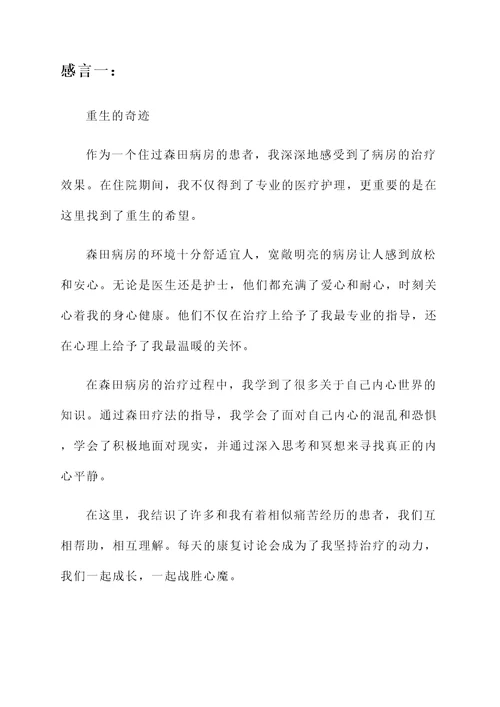 感言一：

重生的奇迹

作为一个住过森田病房的患者，我深深地感受到了病房的治疗效果。在住院期间，我不仅得到了专业的医疗护理，更重要的是在这里找到了重生的希望。

森田病房的环境十分舒适宜人，宽敞明亮的病房让人感到放松和安心。无论是医生还是护士，他们都充满了爱心和耐心，时刻关心着我的身心健康。他们不仅在治疗上给予了我最专业的指导，还在心理上给予了我最温暖的关怀。

在森田病房的治疗过程中，我学到了很多关于自己内心世界的知识。通过森田疗法的指导，我学会了面对自己内心的混乱和恐惧，学会了积极地面对现实，并通过深入思考和冥想来寻找真正的内心平静。

在这里，我结识了许多和我有着相似痛苦经历的患者，我们互相帮助，相互理解。每天的康复讨论会成为了我坚持治疗的动力，我们一起成长，一起战胜心魔。